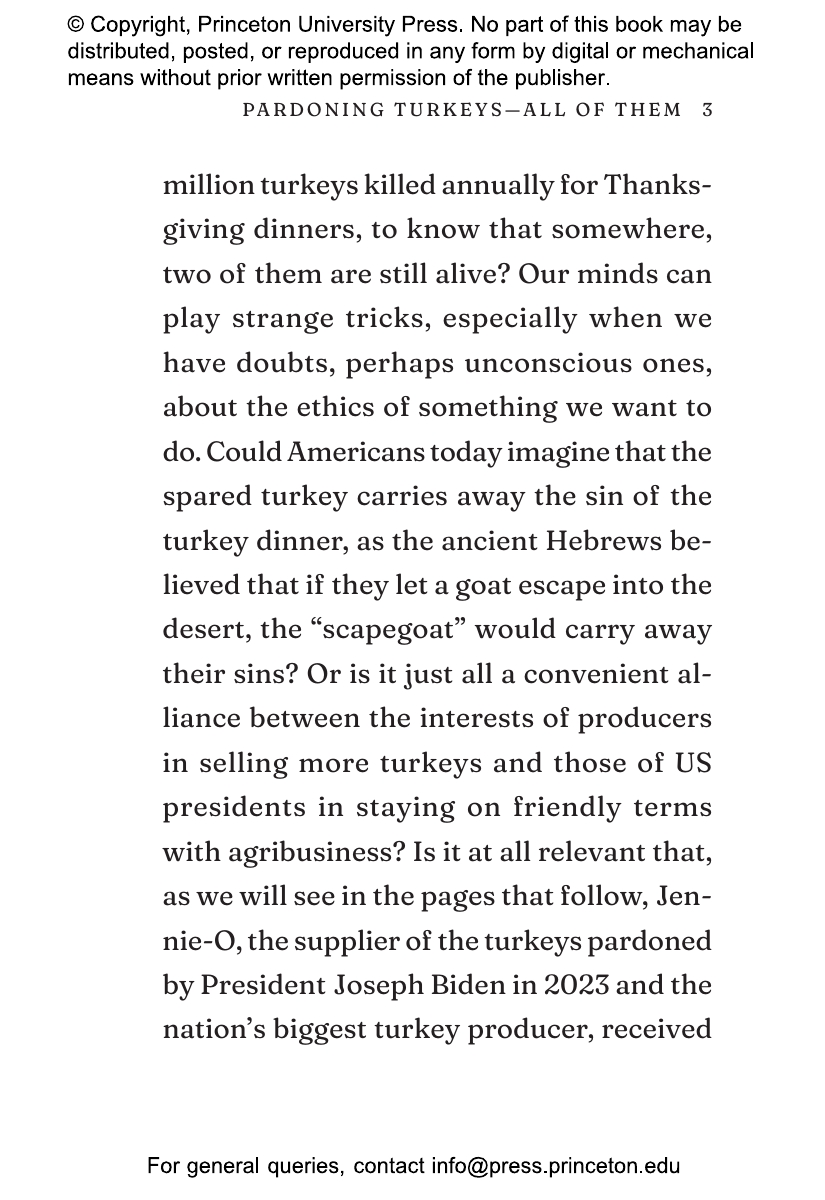 © Copyright, Princeton University Press. No part of this book may be distributed, posted, or reproduced in any form by digital or mechanical means without prior written permission of the publisher.

PARDONING TURKEYS—ALL OF THEM 3

million turkeys killed annually for Thanksgiving dinners, to know that somewhere, two of them are still alive? Our minds can play strange tricks, especially when we have doubts, perhaps unconscious ones, about the ethics of something we want to do. Could Americans today imagine that the spared turkey carries away the sin of the turkey dinner, as the ancient Hebrews believed that if they let a goat escape into the desert, the “scapegoat” would carry away their sins? Or is it just all a convenient alliance between the interests of producers in selling more turkeys and those of US presidents in staying on friendly terms with agribusiness? Is it at all relevant that, as we will see in the pages that follow, Jennie-O, the supplier of the turkeys pardoned by President Joseph Biden in 2023 and the nation’s biggest turkey producer, received

For general queries, contact info@press.princeton.edu